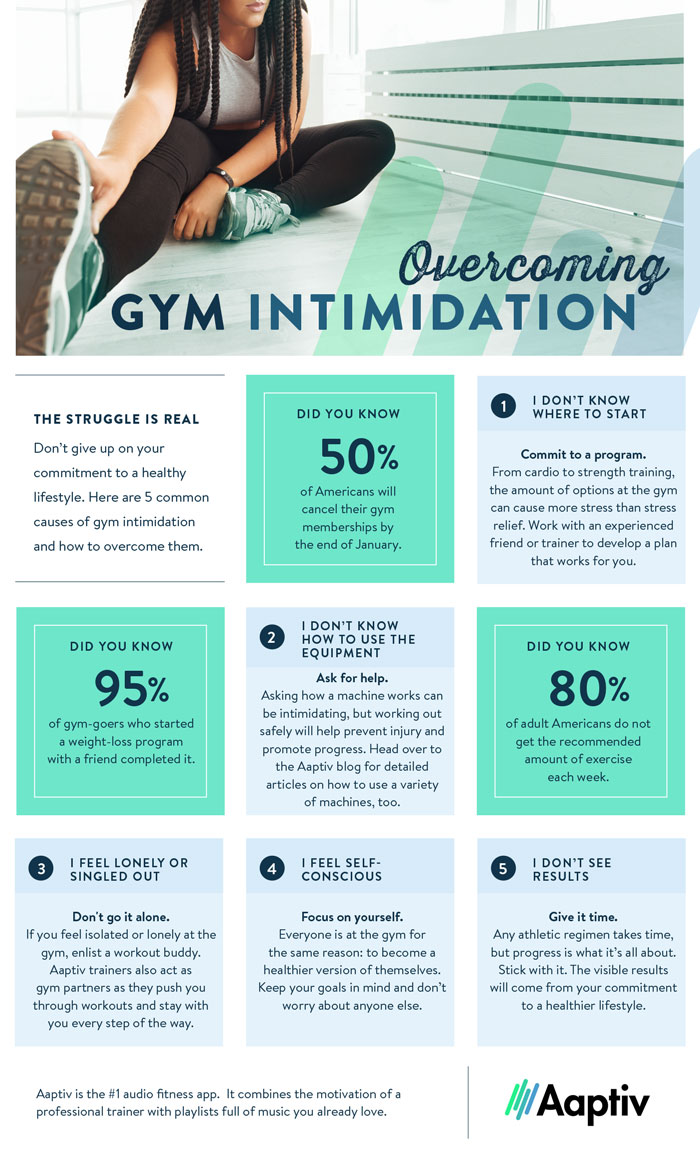 Overcoming
GYM INTIMIDATION

THE STRUGGLE IS REAL

Don't give up on your commitment to a healthy lifestyle. Here are 5 common causes of gym intimidation and how to overcome them.

DID YOU KNOW

50%

of Americans will cancel their gym memberships by the end of January.

1 I DON'T KNOW WHERE TO START

Commit to a program.

From cardio to strength training, the amount of options at the gym can cause more stress than stress relief. Work with an experienced friend or trainer to develop a plan that works for you.

DID YOU KNOW

95%

of gym-goers who started a weight-loss program with a friend completed it.

2 I DON'T KNOW HOW TO USE THE EQUIPMENT

Ask for help.

Asking how a machine works can be intimidating, but working out safely will help prevent injury and promote progress. Head over to the Aaptiv blog for detailed articles on how to use a variety of machines, too.

DID YOU KNOW

80%

of adult Americans do not get the recommended amount of exercise each week.

3 I FEEL LONELY OR SINGLED OUT

Don't go it alone.

If you feel isolated or lonely at the gym, enlist a workout buddy. Aaptiv trainers also act as gym partners as they push you through workouts and stay with you every step of the way.

4 I FEEL SELF-CONSCIOUS

Focus on yourself.

Everyone is at the gym for the same reason: to become a healthier version of themselves. Keep your goals in mind and don't worry about anyone else.

5 I DON'T SEE RESULTS

Give it time.

Any athletic regimen takes time, but progress is what it's all about. Stick with it. The visible results will come from your commitment to a healthier lifestyle.

Aaptiv is the #1 audio fitness app. It combines the motivation of a professional trainer with playlists full of music you already love.

Aaptiv